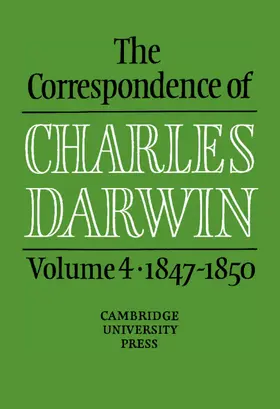 The Correspondence of

CHARLES DARWIN

Volume 4 · 1847-1850

CAMBRIDGE UNIVERSITY PRESS